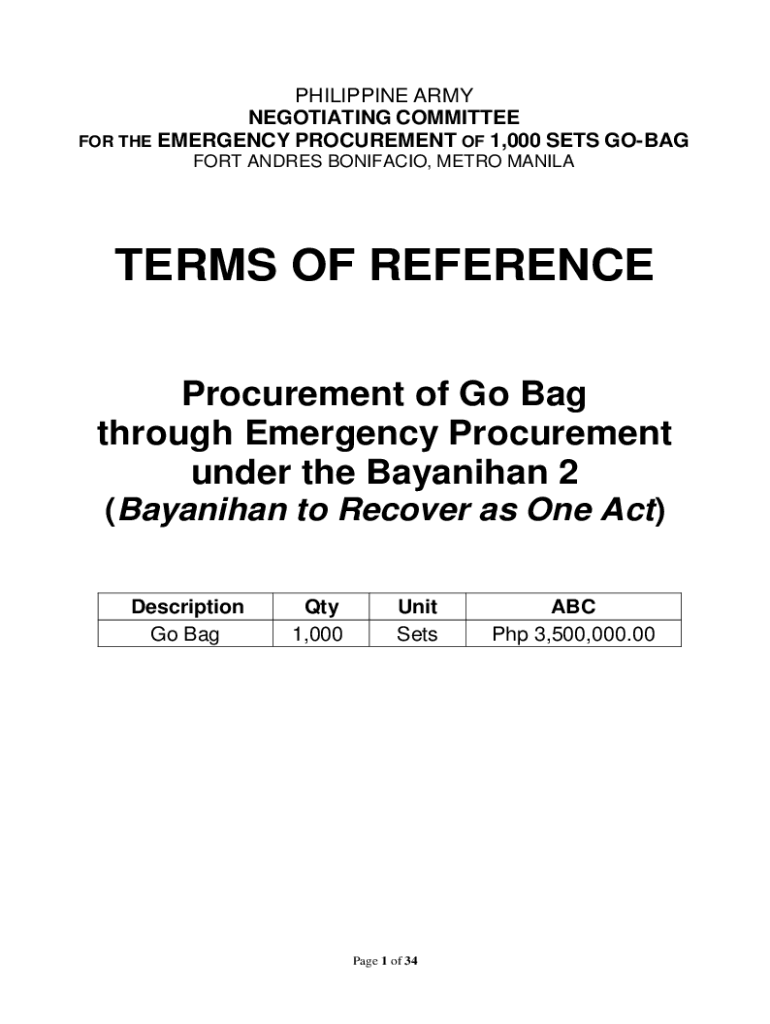 PHILIPPINE ARMY
NEGOTIATING COMMITTEE
FOR THE EMERGENCY PROCUREMENT OF 1,000 SETS GO-BAG
FORT ANDRES BONIFACIO, METRO MANILA

TERMS OF REFERENCE

Procurement of Go Bag through Emergency Procurement under the Bayanihan 2 (Bayanihan to Recover as One Act)

| Description | Qty | Unit | ABC |
|---|---|---|---|
| Go Bag | 1,000 | Sets | Php 3,500,000.00 |

Page 1 of 34